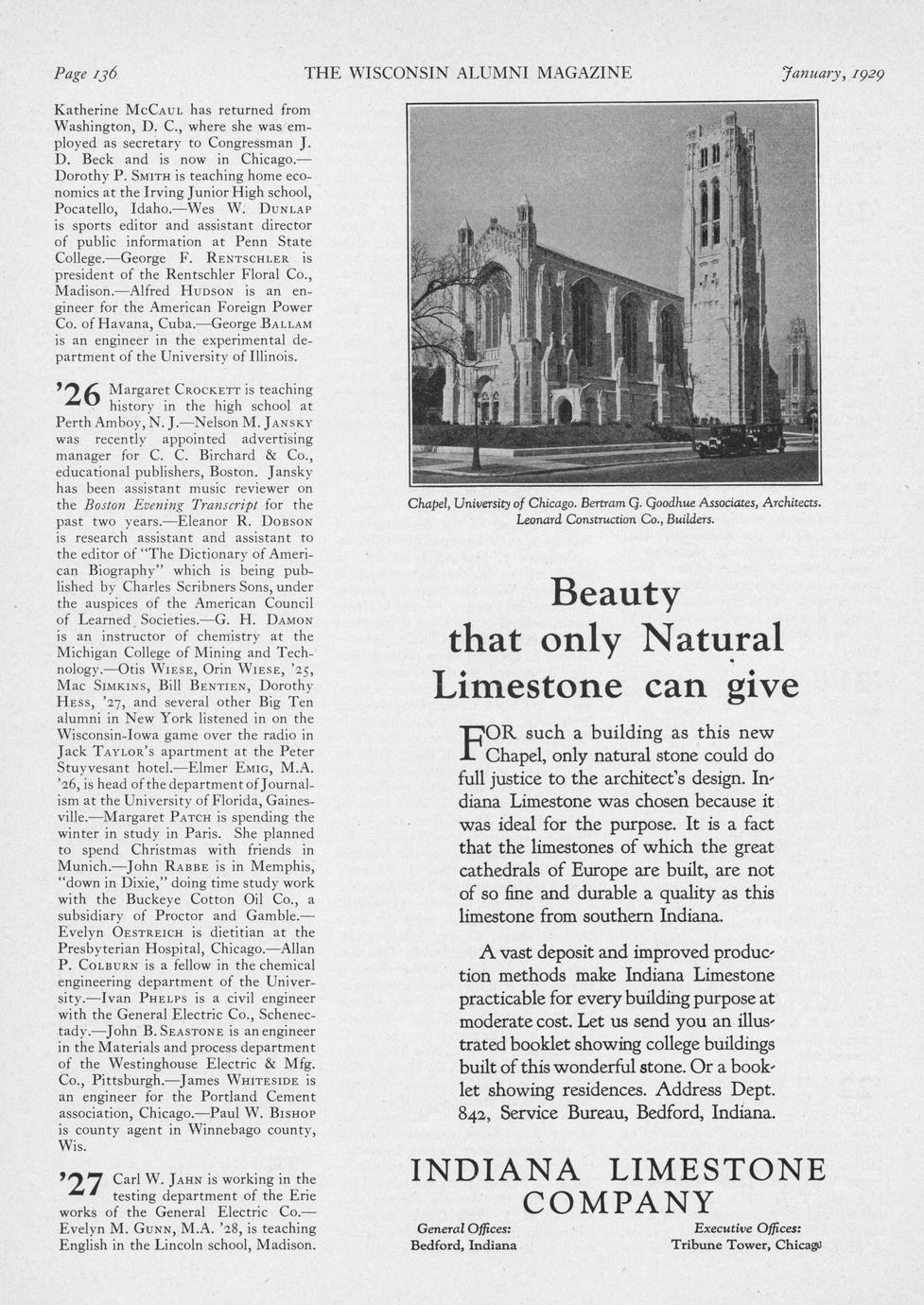 Page 136 THE WISCONSIN ALUMNI MAGAZINE January, 1929

Katherine McCaul has returned from Washington, D. C., where she was employed as secretary to Congressman J. D. Beck and is now in Chicago.—Dorothy P. Smith is teaching home economics at the Irving Junior High school, Pocatello, Idaho.—Wes W. Dunlap is sports editor and assistant director of public information at Penn State College.—George F. Rentschler is president of the Rentschler Floral Co., Madison.—Alfred Hudson is an engineer for the American Foreign Power Co. of Havana, Cuba.—George Ballam is an engineer in the experimental department of the University of Illinois.

'26 Margaret Crockett is teaching history in the high school at Perth Amboy, N. J.—Nelson M. Jansky was recently appointed advertising manager for C. C. Birchard & Co., educational publishers, Boston. Jansky has been assistant music reviewer on the Boston Evening Transcript for the past two years.—Eleanor R. Dobson is research assistant and assistant to the editor of "The Dictionary of American Biography" which is being published by Charles Scribners Sons, under the auspices of the American Council of Learned Societies.—G. H. Damon is an instructor of chemistry at the Michigan College of Mining and Technology.—Otis Wiese, Orin Wiese, '25, Mac Simkins, Bill Bentien, Dorothy Hess, '27, and several other Big Ten alumni in New York listened in on the Wisconsin-Iowa game over the radio in Jack Taylor's apartment at the Peter Stuyvesant hotel.—Elmer Emig, M.A. '26, is head of the department of Journalism at the University of Florida, Gainesville.—Margaret Patch is spending the winter in study in Paris. She planned to spend Christmas with friends in Munich.—John Rabbe is in Memphis, "down in Dixie," doing time study work with the Buckeye Cotton Oil Co., a subsidiary of Proctor and Gamble.—Evelyn Oestreich is dietitian at the Presbyterian Hospital, Chicago.—Allan P. Colburn is a fellow in the chemical engineering department of the University.—Ivan Phelps is a civil engineer with the General Electric Co., Schenectady.—John B. Seastone is an engineer in the Materials and process department of the Westinghouse Electric & Mfg. Co., Pittsburgh.—James Whiteside is an engineer for the Portland Cement association, Chicago.—Paul W. Bishop is county agent in Winnebago county, Wis.

'27 Carl W. Jahn is working in the testing department of the Erie works of the General Electric Co.—Evelyn M. Gunn, M.A. '28, is teaching English in the Lincoln school, Madison.

Chapel, University of Chicago. Bertram G. Goodhue Associates, Architects. Leonard Construction Co., Builders.

Beauty that only Natural Limestone can give

FOR such a building as this new Chapel, only natural stone could do full justice to the architect's design. Indiana Limestone was chosen because it was ideal for the purpose. It is a fact that the limestones of which the great cathedrals of Europe are built, are not of so fine and durable a quality as this limestone from southern Indiana.

A vast deposit and improved production methods make Indiana Limestone practicable for every building purpose at moderate cost. Let us send you an illustrated booklet showing college buildings built of this wonderful stone. Or a booklet showing residences. Address Dept. 842, Service Bureau, Bedford, Indiana.

INDIANA LIMESTONE COMPANY

General Offices: Bedford, Indiana

Executive Offices: Tribune Tower, Chicago